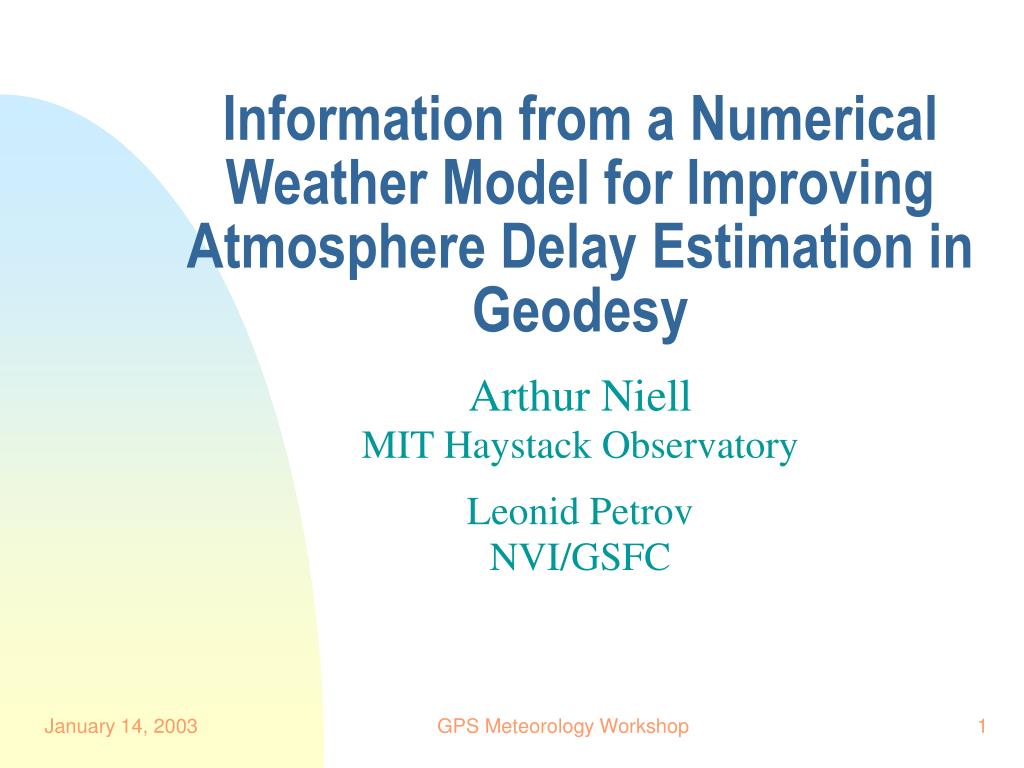 Information from a Numerical Weather Model for Improving Atmosphere Delay Estimation in Geodesy

Arthur Niell
MIT Haystack Observatory

Leonid Petrov
NVI/GSFC

January 14, 2003

GPS Meteorology Workshop

1